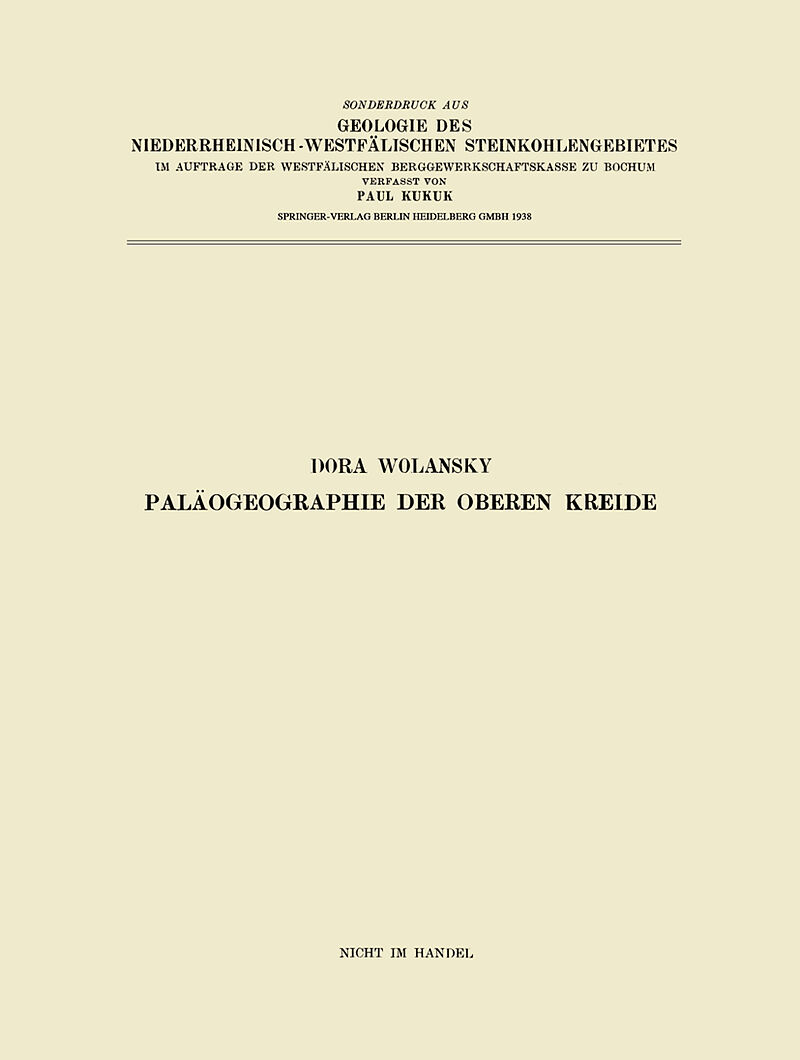 SONDERDRUCK AUS
GEOLOGIE DES
NIEDERRHEINISCH-WESTFÄLISCHEN STEINKOHLENGEBIETES
IM AUFTRAGE DER WESTFÄLISCHEN BERGGEWERKSCHAFTSKASSE ZU BOCHUM
VERFASST VON
PAUL KUKUK
SPRINGER-VERLAG BERLIN HEIDELBERG GMBH 1938

DORA WOLANSKY
PALÄOGEOGRAPHIE DER OBEREN KREIDE

NICHT IM HANDEL